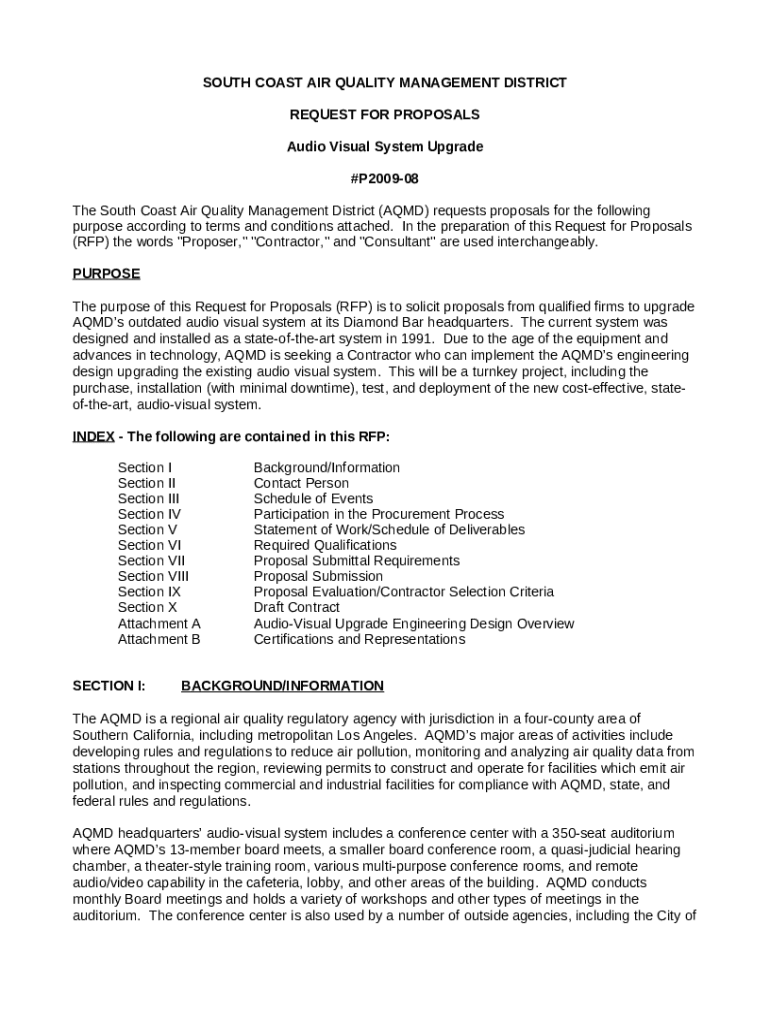 SOUTH COAST AIR QUALITY MANAGEMENT DISTRICT

REQUEST FOR PROPOSALS

Audio Visual System Upgrade

#P2009-08

The South Coast Air Quality Management District (AQMD) requests proposals for the following purpose according to terms and conditions attached. In the preparation of this Request for Proposals (RFP) the words "Proposer," "Contractor," and "Consultant" are used interchangeably.

PURPOSE

The purpose of this Request for Proposals (RFP) is to solicit proposals from qualified firms to upgrade AQMD's outdated audio visual system at its Diamond Bar headquarters. The current system was designed and installed as a state-of-the-art system in 1991. Due to the age of the equipment and advances in technology, AQMD is seeking a Contractor who can implement the AQMD's engineering design upgrading the existing audio visual system. This will be a turnkey project, including the purchase, installation (with minimal downtime), test, and deployment of the new cost-effective, state-of-the-art, audio-visual system.

INDEX - The following are contained in this RFP:

| | |
|---|---|
| Section I | Background/Information |
| Section II | Contact Person |
| Section III | Schedule of Events |
| Section IV | Participation in the Procurement Process |
| Section V | Statement of Work/Schedule of Deliverables |
| Section VI | Required Qualifications |
| Section VII | Proposal Submittal Requirements |
| Section VIII | Proposal Submission |
| Section IX | Proposal Evaluation/Contractor Selection Criteria |
| Section X | Draft Contract |
| Attachment A | Audio-Visual Upgrade Engineering Design Overview |
| Attachment B | Certifications and Representations |

SECTION I: BACKGROUND/INFORMATION

The AQMD is a regional air quality regulatory agency with jurisdiction in a four-county area of Southern California, including metropolitan Los Angeles. AQMD's major areas of activities include developing rules and regulations to reduce air pollution, monitoring and analyzing air quality data from stations throughout the region, reviewing permits to construct and operate for facilities which emit air pollution, and inspecting commercial and industrial facilities for compliance with AQMD, state, and federal rules and regulations.

AQMD headquarters' audio-visual system includes a conference center with a 350-seat auditorium where AQMD's 13-member board meets, a smaller board conference room, a quasi-judicial hearing chamber, a theater-style training room, various multi-purpose conference rooms, and remote audio/video capability in the cafeteria, lobby, and other areas of the building. AQMD conducts monthly Board meetings and holds a variety of workshops and other types of meetings in the auditorium. The conference center is also used by a number of outside agencies, including the City of